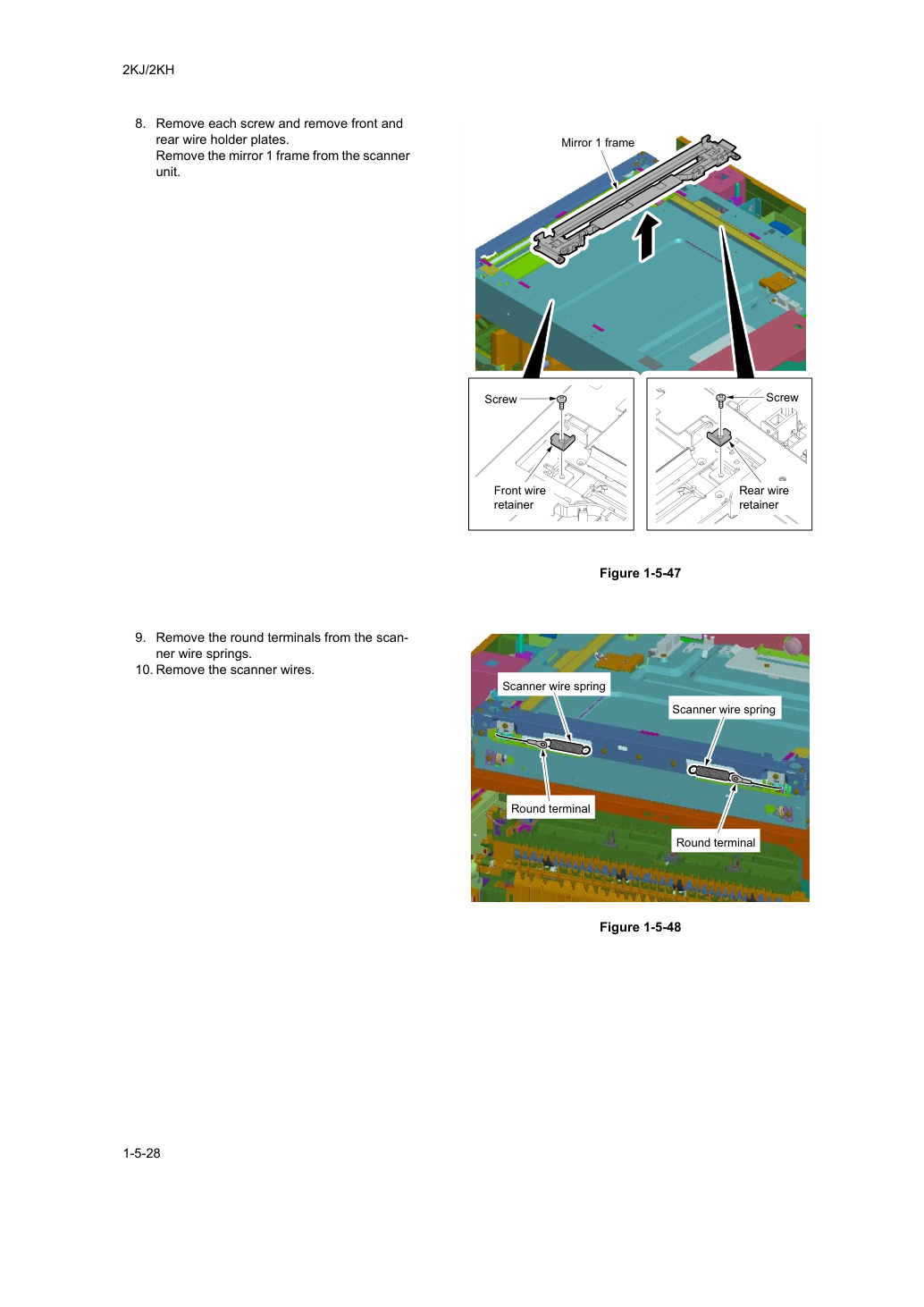 2KJ/2KH

8. Remove each screw and remove front and rear wire holder plates.
Remove the mirror 1 frame from the scanner unit.

Mirror 1 frame

Screw

Front wire retainer

Screw

Rear wire retainer

Figure 1-5-47

9. Remove the round terminals from the scanner wire springs.
10. Remove the scanner wires.

Scanner wire spring

Scanner wire spring

Round terminal

Round terminal

Figure 1-5-48

1-5-28